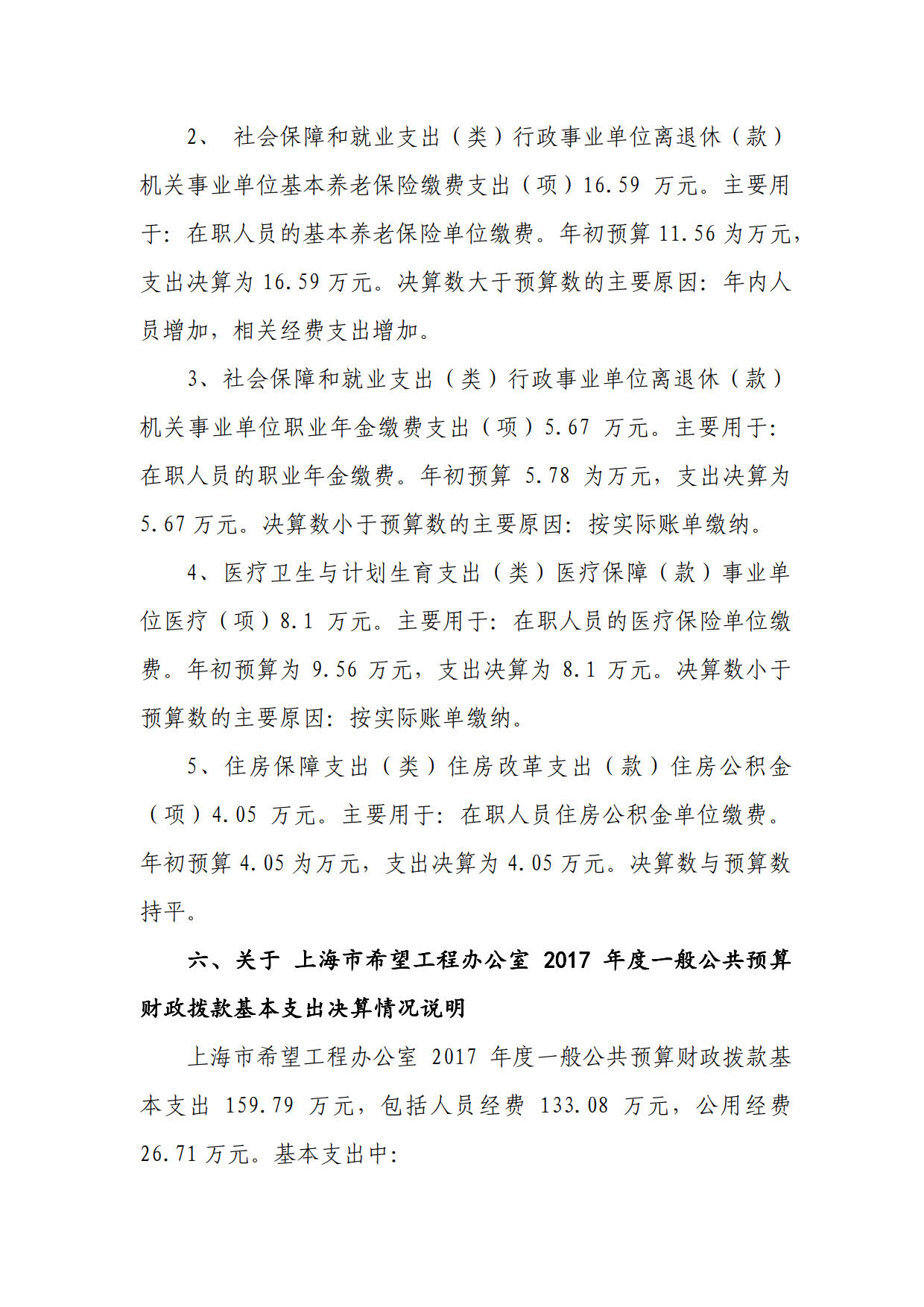 2、 社会保障和就业支出（类）行政事业单位离退休（款）机关事业单位基本养老保险缴费支出（项）16.59 万元。主要用于：在职人员的基本养老保险单位缴费。年初预算 11.56 为万元，支出决算为 16.59 万元。决算数大于预算数的主要原因：年内人员增加，相关经费支出增加。

3、社会保障和就业支出（类）行政事业单位离退休（款）机关事业单位职业年金缴费支出（项）5.67 万元。主要用于：在职人员的职业年金缴费。年初预算 5.78 为万元，支出决算为 5.67 万元。决算数小于预算数的主要原因：按实际账单缴纳。

4、医疗卫生与计划生育支出（类）医疗保障（款）事业单位医疗（项）8.1 万元。主要用于：在职人员的医疗保险单位缴费。年初预算为 9.56 万元，支出决算为 8.1 万元。决算数小于预算数的主要原因：按实际账单缴纳。

5、住房保障支出（类）住房改革支出（款）住房公积金（项）4.05 万元。主要用于：在职人员住房公积金单位缴费。年初预算 4.05 为万元，支出决算为 4.05 万元。决算数与预算数持平。

六、关于 上海市希望工程办公室 2017 年度一般公共预算财政拨款基本支出决算情况说明

上海市希望工程办公室 2017 年度一般公共预算财政拨款基本支出 159.79 万元，包括人员经费 133.08 万元，公用经费 26.71 万元。基本支出中：